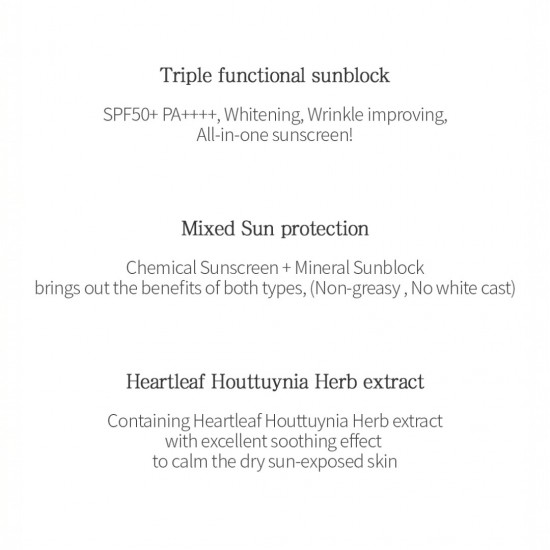 Triple functional sunblock

SPF50+ PA++++, Whitening, Wrinkle improving, All-in-one sunscreen!

Mixed Sun protection

Chemical Sunscreen + Mineral Sunblock brings out the benefits of both types, (Non-greasy , No white cast)

Heartleaf Houttuynia Herb extract

Containing Heartleaf Houttuynia Herb extract with excellent soothing effect to calm the dry sun-exposed skin